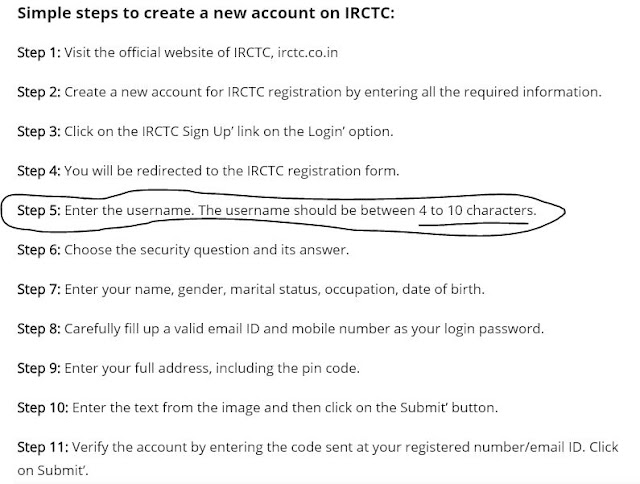 Simple steps to create a new account on IRCTC:

Step 1: Visit the official website of IRCTC, irctc.co.in

Step 2: Create a new account for IRCTC registration by entering all the required information.

Step 3: Click on the IRCTC Sign Up' link on the Login' option.

Step 4: You will be redirected to the IRCTC registration form.

Step 5: Enter the username. The username should be between 4 to 10 characters.

Step 6: Choose the security question and its answer.

Step 7: Enter your name, gender, marital status, occupation, date of birth.

Step 8: Carefully fill up a valid email ID and mobile number as your login password.

Step 9: Enter your full address, including the pin code.

Step 10: Enter the text from the image and then click on the Submit' button.

Step 11: Verify the account by entering the code sent at your registered number/email ID. Click on Submit'.